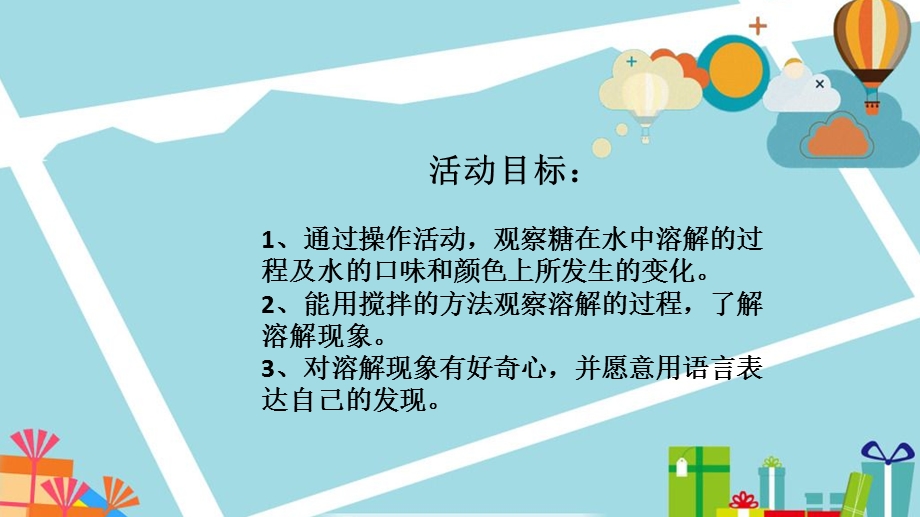 活动目标：

1、通过操作活动，观察糖在水中溶解的过程及水的口味和颜色上所发生的变化。
2、能用搅拌的方法观察溶解的过程，了解溶解现象。
3、对溶解现象有好奇心，并愿意用语言表达自己的发现。